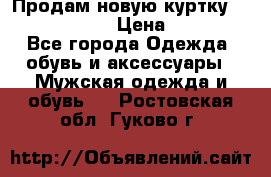 Продам новую куртку
Цена
Все города Одежда обувь и аксессуары
Мужская одежда и обувь     Ростовская обл  Гуково г

http://Объявлений.сайт